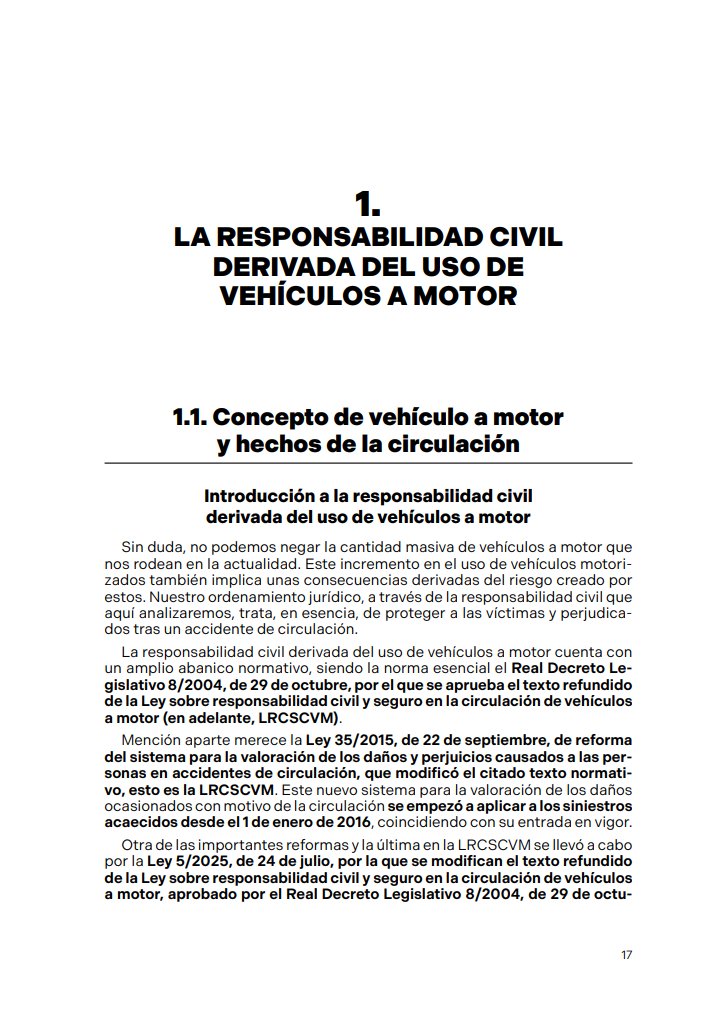 1.
LA RESPONSABILIDAD CIVIL DERIVADA DEL USO DE VEHÍCULOS A MOTOR

1.1. Concepto de vehículo a motor y hechos de la circulación

Introducción a la responsabilidad civil derivada del uso de vehículos a motor

Sin duda, no podemos negar la cantidad masiva de vehículos a motor que nos rodean en la actualidad. Este incremento en el uso de vehículos motorizados también implica unas consecuencias derivadas del riesgo creado por estos. Nuestro ordenamiento jurídico, a través de la responsabilidad civil que aquí analizaremos, trata, en esencia, de proteger a las víctimas y perjudicados tras un accidente de circulación.

La responsabilidad civil derivada del uso de vehículos a motor cuenta con un amplio abanico normativo, siendo la norma esencial el Real Decreto Legislativo 8/2004, de 29 de octubre, por el que se aprueba el texto refundido de la Ley sobre responsabilidad civil y seguro en la circulación de vehículos a motor (en adelante, LRCSCVM).

Mención aparte merece la Ley 35/2015, de 22 de septiembre, de reforma del sistema para la valoración de los daños y perjuicios causados a las personas en accidentes de circulación, que modificó el citado texto normativo, esto es la LRCSCVM. Este nuevo sistema para la valoración de los daños ocasionados con motivo de la circulación se empezó a aplicar a los siniestros acaecidos desde el 1 de enero de 2016, coincidiendo con su entrada en vigor.

Otra de las importantes reformas y la última en la LRCSCVM se llevó a cabo por la Ley 5/2025, de 24 de julio, por la que se modifican el texto refundido de la Ley sobre responsabilidad civil y seguro en la circulación de vehículos a motor, aprobado por el Real Decreto Legislativo 8/2004, de 29 de octu-

17